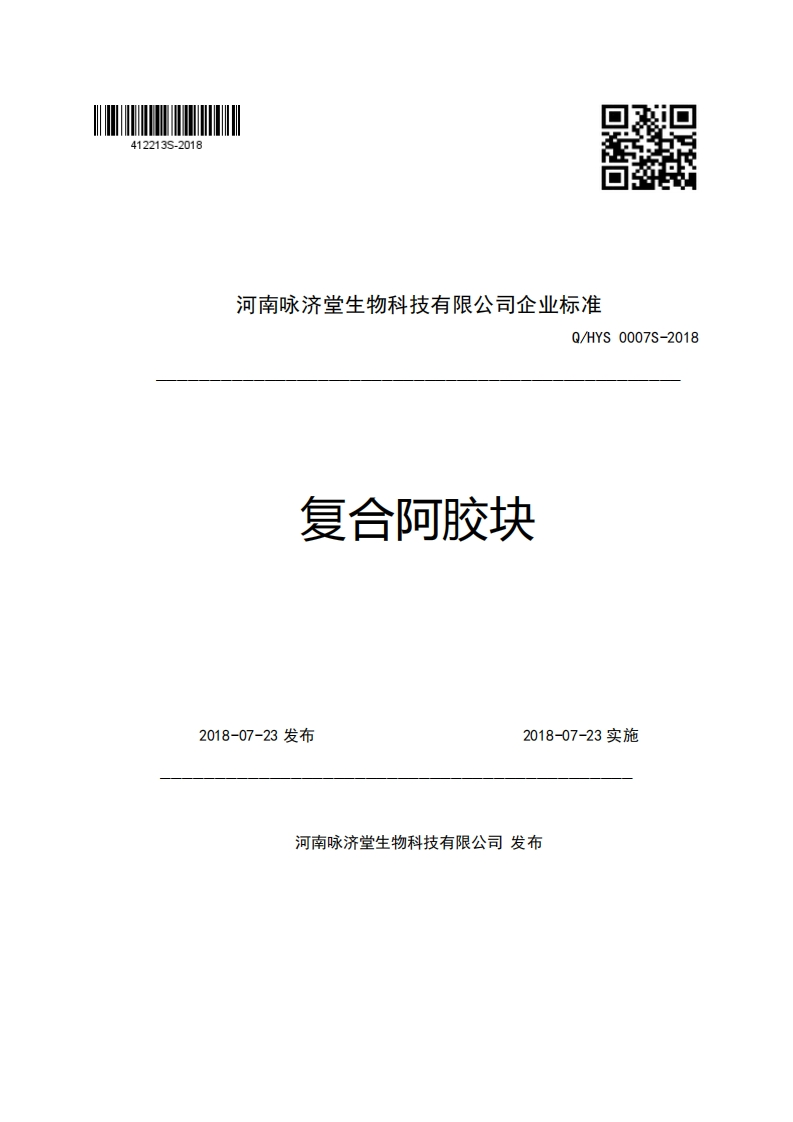 412213S-2018

河南咏济堂生物科技有限公司企业标准

Q/HYS 0007S-2018

复合阿胶块

2018-07-23 发布

2018-07-23 实施

河南咏济堂生物科技有限公司 发布